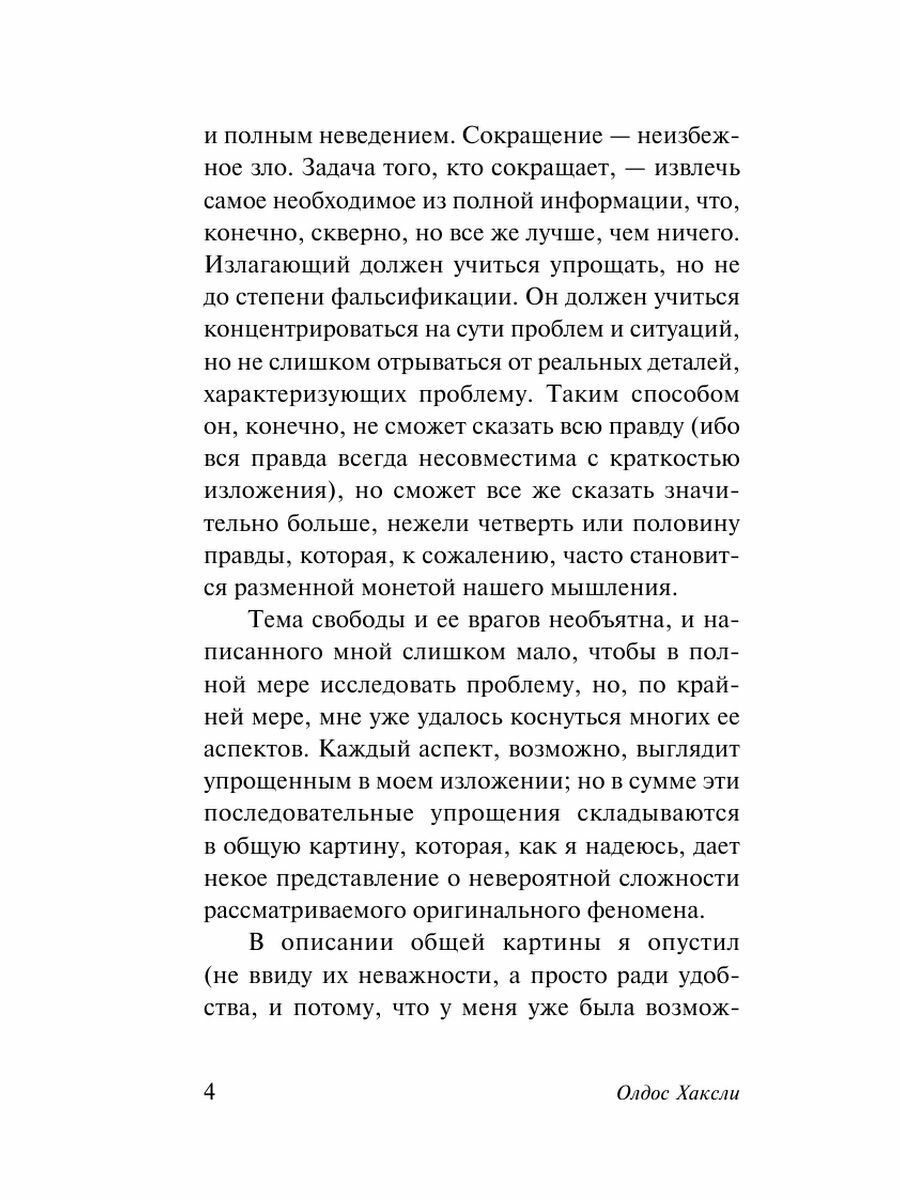 и полным неведением. Сокращение — неизбежное зло. Задача того, кто сокращает, — извлечь самое необходимое из полной информации, что, конечно, скверно, но все же лучше, чем ничего. Излагающий должен учиться упрощать, но не до степени фальсификации. Он должен учиться концентрироваться на сути проблем и ситуаций, но не слишком отрываться от реальных деталей, характеризующих проблему. Таким способом он, конечно, не сможет сказать всю правду (ибо вся правда всегда несовместима с краткостью изложения), но сможет все же сказать значительно больше, нежели четверть или половину правды, которая, к сожалению, часто становится разменной монетой нашего мышления.

Тема свободы и ее врагов необъятна, и написанного мной слишком мало, чтобы в полной мере исследовать проблему, но, по крайней мере, мне уже удалось коснуться многих ее аспектов. Каждый аспект, возможно, выглядит упрощенным в моем изложении; но в сумме эти последовательные упрощения складываются в общую картину, которая, как я надеюсь, дает некое представление о невероятной сложности рассматриваемого оригинального феномена.

В описании общей картины я опустил (не ввиду их неважности, а просто ради удобства, и потому, что у меня уже была возмож-

4

Олдос Хаксли